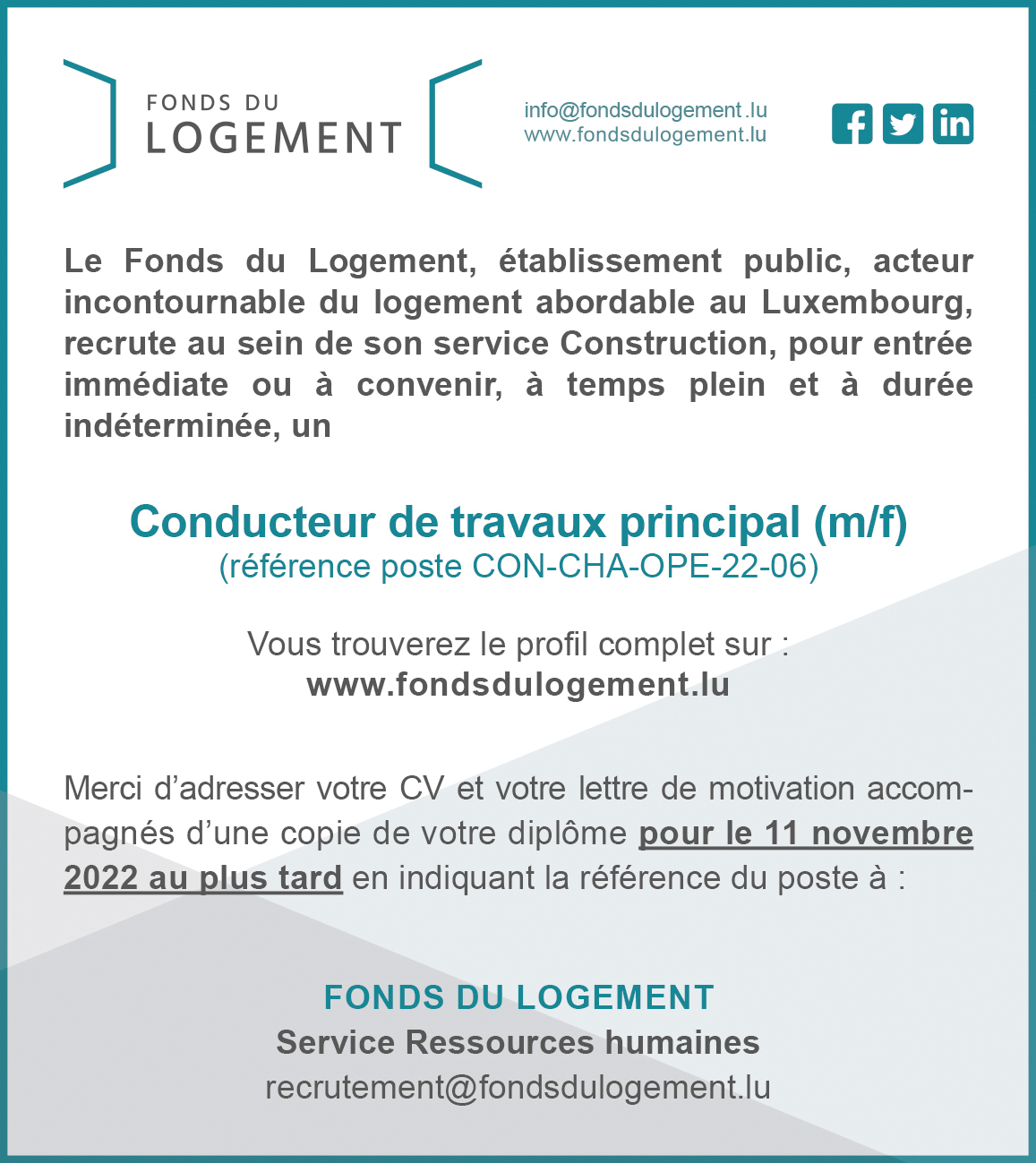 FONDS DU
LOGEMENT

info@fondsdulogement.lu
www.fondsdulogement.lu

Le Fonds du Logement, établissement public, acteur incontournable du logement abordable au Luxembourg, recrute au sein de son service Construction, pour entrée immédiate ou à convenir, à temps plein et à durée indéterminée, un

Conducteur de travaux principal (m/f)
(référence poste CON-CHA-OPE-22-06)

Vous trouverez le profil complet sur :
www.fondsdulogement.lu

Merci d'adresser votre CV et votre lettre de motivation accompagnés d'une copie de votre diplôme pour le 11 novembre 2022 au plus tard en indiquant la référence du poste à :

FONDS DU LOGEMENT
Service Ressources humaines
recrutement@fondsdulogement.lu